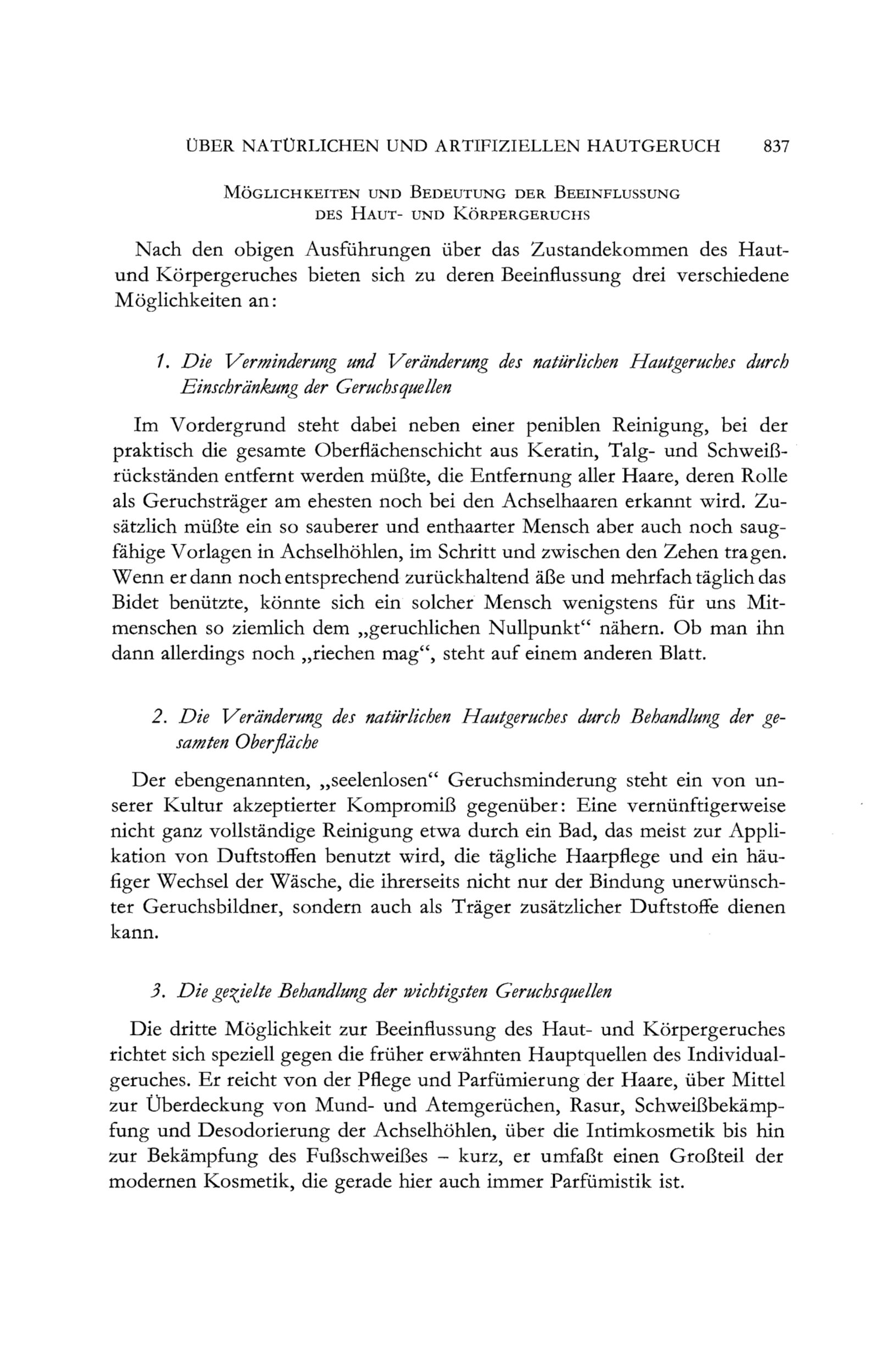 ÜBER NATÜRLICHEN UND ARTIFIZIELLEN HAUTGERUCH 837

MÖGLICHKEITEN UND BEDEUTUNG DER BEEINFLUSSUNG DES HAUT- UND KÖRPERGERUCHS

Nach den obigen Ausführungen über das Zustandekommen des Haut- und Körpergeruches bieten sich zu deren Beeinflussung drei verschiedene Möglichkeiten an:

1. Die Verminderung und Veränderung des natürlichen Hautgeruches durch Einschränkung der Geruchsquellen

Im Vordergrund steht dabei neben einer peniblen Reinigung, bei der praktisch die gesamte Oberflächenschicht aus Keratin, Talg- und Schweißrückständen entfernt werden müßte, die Entfernung aller Haare, deren Rolle als Geruchsträger am ehesten noch bei den Achselhaaren erkannt wird. Zusätzlich müßte ein so sauberer und enthaarter Mensch aber auch noch saugfähige Vorlagen in Achselhöhlen, im Schritt und zwischen den Zehen tragen. Wenn er dann noch entsprechend zurückhaltend äße und mehrfach täglich das Bidet benützte, könnte sich ein solcher Mensch wenigstens für uns Mitmenschen so ziemlich dem „geruchlichen Nullpunkt“ nähern. Ob man ihn dann allerdings noch „riechen mag“, steht auf einem anderen Blatt.

2. Die Veränderung des natürlichen Hautgeruches durch Behandlung der gesamten Oberfläche

Der ebengenannten, „seelenlosen“ Geruchsminderung steht ein von unserer Kultur akzeptierter Kompromiß gegenüber: Eine vernünftigerweise nicht ganz vollständige Reinigung etwa durch ein Bad, das meist zur Applikation von Duftstoffen benutzt wird, die tägliche Haarpflege und ein häufiger Wechsel der Wäsche, die ihrerseits nicht nur der Bindung unerwünschter Geruchsbildner, sondern auch als Träger zusätzlicher Duftstoffe dienen kann.

3. Die gezielte Behandlung der wichtigsten Geruchsquellen

Die dritte Möglichkeit zur Beeinflussung des Haut- und Körpergeruches richtet sich speziell gegen die früher erwähnten Hauptquellen des Individualgeruches. Er reicht von der Pflege und Parfümierung der Haare, über Mittel zur Überdeckung von Mund- und Atemgerüchen, Rasur, Schweißbekämpfung und Desodorierung der Achselhöhlen, über die Intimkosmetik bis hin zur Bekämpfung des Fußschweißes – kurz, er umfaßt einen Großteil der modernen Kosmetik, die gerade hier auch immer Parfümistik ist.